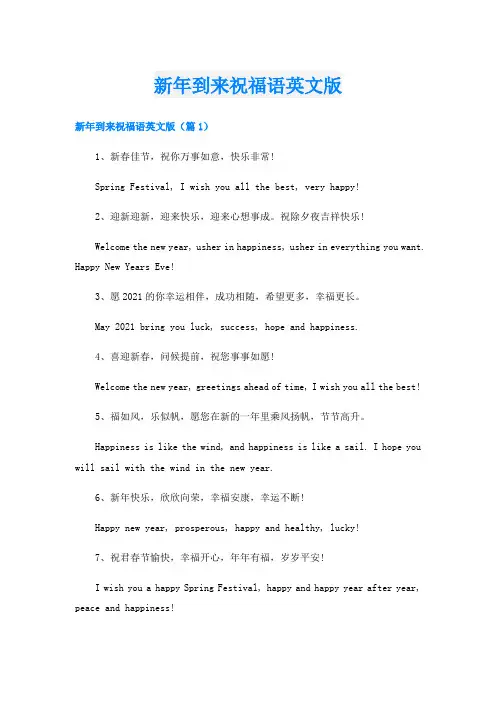 新年到来祝福语英文版

新年到来祝福语英文版（篇1）

1、新春佳节，祝你万事如意，快乐非常！

Spring Festival, I wish you all the best, very happy!

2、迎新迎新，迎来快乐，迎来心想事成。祝除夕夜吉祥快乐！

Welcome the new year, usher in happiness, usher in everything you want. Happy New Years Eve!

3、愿2021的你幸运相伴，成功相随，希望更多，幸福更长。

May 2021 bring you luck, success, hope and happiness.

4、喜迎新春，问候提前，祝您事事如愿！

Welcome the new year, greetings ahead of time, I wish you all the best!

5、福如风，乐似帆，愿您在新的一年里乘风扬帆，节节高升。

Happiness is like the wind, and happiness is like a sail. I hope you will sail with the wind in the new year.

6、新年快乐，欣欣向荣，幸福安康，幸运不断！

Happy new year, prosperous, happy and healthy, lucky!

7、祝君春节愉快，幸福开心，年年有福，岁岁平安！

I wish you a happy Spring Festival, happy and happy year after year, peace and happiness!